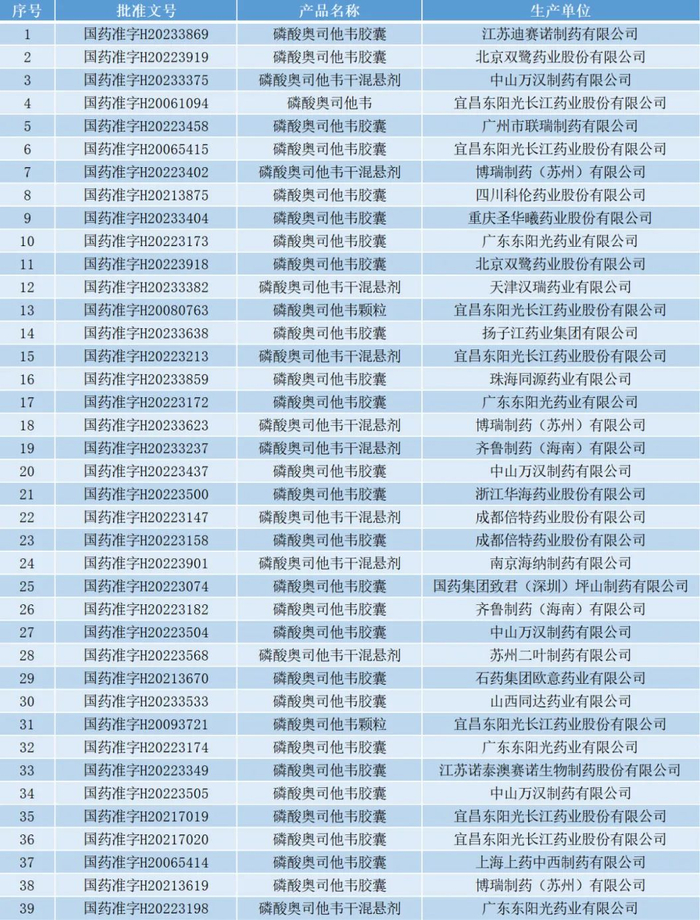 | 序号 | 批准文号 | 产品名称 | 生产单位 |
|---|---|---|---|
| 1 | 国药准字H20233869 | 磷酸奥司他韦胶囊 | 江苏迪赛诺制药有限公司 |
| 2 | 国药准字H20223919 | 磷酸奥司他韦胶囊 | 北京双鹭药业股份有限公司 |
| 3 | 国药准字H20233375 | 磷酸奥司他韦干混悬剂 | 中山万汉制药有限公司 |
| 4 | 国药准字H20061094 | 磷酸奥司他韦 | 宜昌东阳光长江药业股份有限公司 |
| 5 | 国药准字H20223458 | 磷酸奥司他韦胶囊 | 广州市联瑞制药有限公司 |
| 6 | 国药准字H20065415 | 磷酸奥司他韦胶囊 | 宜昌东阳光长江药业股份有限公司 |
| 7 | 国药准字H20223402 | 磷酸奥司他韦干混悬剂 | 博瑞制药（苏州）有限公司 |
| 8 | 国药准字H20213875 | 磷酸奥司他韦胶囊 | 四川科伦药业股份有限公司 |
| 9 | 国药准字H20233404 | 磷酸奥司他韦胶囊 | 重庆圣华曦药业股份有限公司 |
| 10 | 国药准字H20223173 | 磷酸奥司他韦胶囊 | 广东东阳光药业有限公司 |
| 11 | 国药准字H20223918 | 磷酸奥司他韦胶囊 | 北京双鹭药业股份有限公司 |
| 12 | 国药准字H20233382 | 磷酸奥司他韦干混悬剂 | 天津汉瑞药业有限公司 |
| 13 | 国药准字H20080763 | 磷酸奥司他韦颗粒 | 宜昌东阳光长江药业股份有限公司 |
| 14 | 国药准字H20233638 | 磷酸奥司他韦胶囊 | 扬子江药业集团有限公司 |
| 15 | 国药准字H20223213 | 磷酸奥司他韦干混悬剂 | 宜昌东阳光长江药业股份有限公司 |
| 16 | 国药准字H20233859 | 磷酸奥司他韦胶囊 | 珠海同源药业有限公司 |
| 17 | 国药准字H20223172 | 磷酸奥司他韦胶囊 | 广东东阳光药业有限公司 |
| 18 | 国药准字H20233623 | 磷酸奥司他韦干混悬剂 | 博瑞制药（苏州）有限公司 |
| 19 | 国药准字H20233237 | 磷酸奥司他韦干混悬剂 | 齐鲁制药（海南）有限公司 |
| 20 | 国药准字H20223437 | 磷酸奥司他韦胶囊 | 中山万汉制药有限公司 |
| 21 | 国药准字H20223500 | 磷酸奥司他韦胶囊 | 浙江华海药业股份有限公司 |
| 22 | 国药准字H20223147 | 磷酸奥司他韦干混悬剂 | 成都倍特药业股份有限公司 |
| 23 | 国药准字H20223158 | 磷酸奥司他韦胶囊 | 成都倍特药业股份有限公司 |
| 24 | 国药准字H20223901 | 磷酸奥司他韦干混悬剂 | 南京海纳制药有限公司 |
| 25 | 国药准字H20223074 | 磷酸奥司他韦胶囊 | 国药集团致君（深圳）坪山制药有限公司 |
| 26 | 国药准字H20223182 | 磷酸奥司他韦胶囊 | 齐鲁制药（海南）有限公司 |
| 27 | 国药准字H20223504 | 磷酸奥司他韦胶囊 | 中山万汉制药有限公司 |
| 28 | 国药准字H20223568 | 磷酸奥司他韦干混悬剂 | 苏州二叶制药有限公司 |
| 29 | 国药准字H20213670 | 磷酸奥司他韦胶囊 | 石药集团欧意药业有限公司 |
| 30 | 国药准字H20233533 | 磷酸奥司他韦胶囊 | 山西同达药业有限公司 |
| 31 | 国药准字H20093721 | 磷酸奥司他韦颗粒 | 宜昌东阳光长江药业股份有限公司 |
| 32 | 国药准字H20223174 | 磷酸奥司他韦胶囊 | 广东东阳光药业有限公司 |
| 33 | 国药准字H20223349 | 磷酸奥司他韦胶囊 | 江苏诺泰澳赛诺生物制药股份有限公司 |
| 34 | 国药准字H20223505 | 磷酸奥司他韦胶囊 | 中山万汉制药有限公司 |
| 35 | 国药准字H20217019 | 磷酸奥司他韦胶囊 | 宜昌东阳光长江药业股份有限公司 |
| 36 | 国药准字H20217020 | 磷酸奥司他韦胶囊 | 宜昌东阳光长江药业股份有限公司 |
| 37 | 国药准字H20065414 | 磷酸奥司他韦胶囊 | 上海上药中西制药有限公司 |
| 38 | 国药准字H20213619 | 磷酸奥司他韦胶囊 | 博瑞制药（苏州）有限公司 |
| 39 | 国药准字H20223198 | 磷酸奥司他韦干混悬剂 | 广东东阳光药业有限公司 |